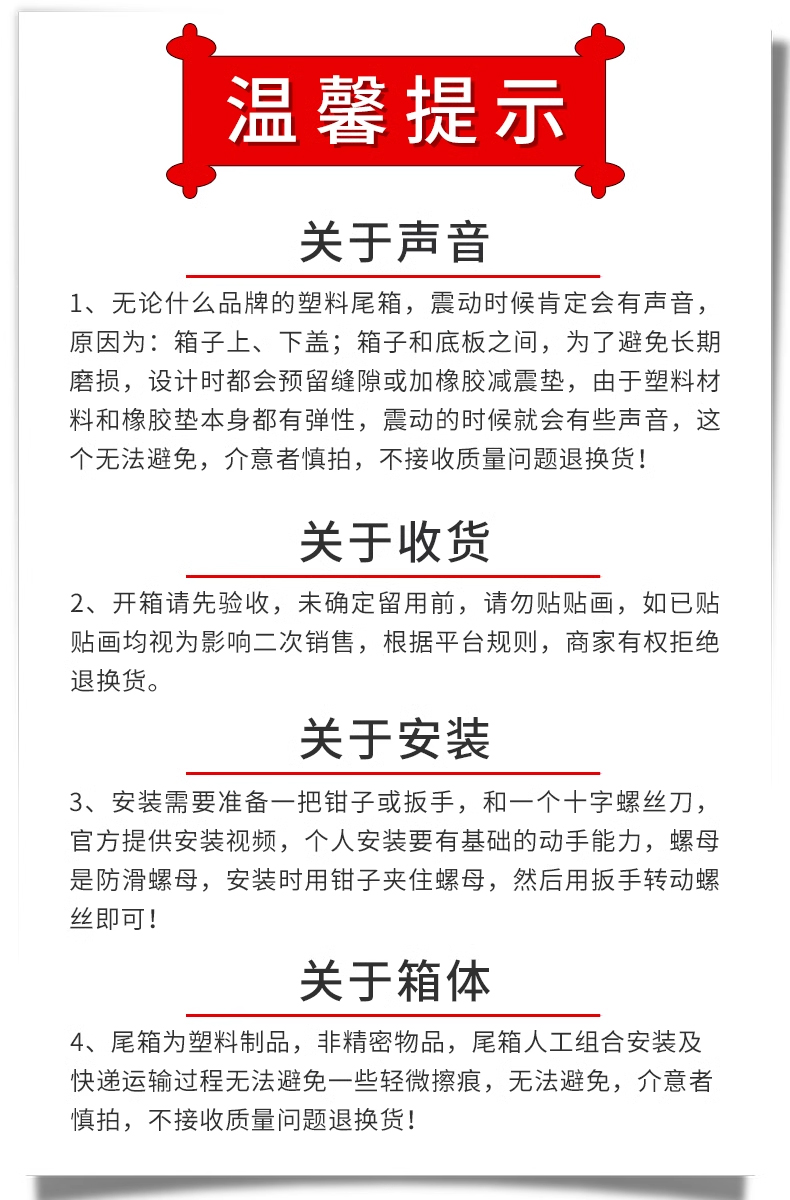 温馨提示

关于声音

1、无论什么品牌的塑料尾箱，震动时候肯定会有声音，原因为：箱子上、下盖；箱子和底板之间，为了避免长期磨损，设计时都会预留缝隙或加橡胶减震垫，由于塑料材料和橡胶垫本身都有弹性，震动的时候就会有些声音，这个无法避免，介意者慎拍，不接收质量问题退换货！

关于收货

2、开箱请先验收，未确定留用前，请勿贴贴画，如已贴贴画均视为影响二次销售，根据平台规则，商家有权拒绝退换货。

关于安装

3、安装需要准备一把钳子或扳手，和一个十字螺丝刀，官方提供安装视频，个人安装要有基础的动手能力，螺母是防滑螺母，安装时用钳子夹住螺母，然后用扳手转动螺丝即可！

关于箱体

4、尾箱为塑料制品，非精密物品，尾箱人工组合安装及快递运输过程无法避免一些轻微擦痕，无法避免，介意者慎拍，不接收质量问题退换货！